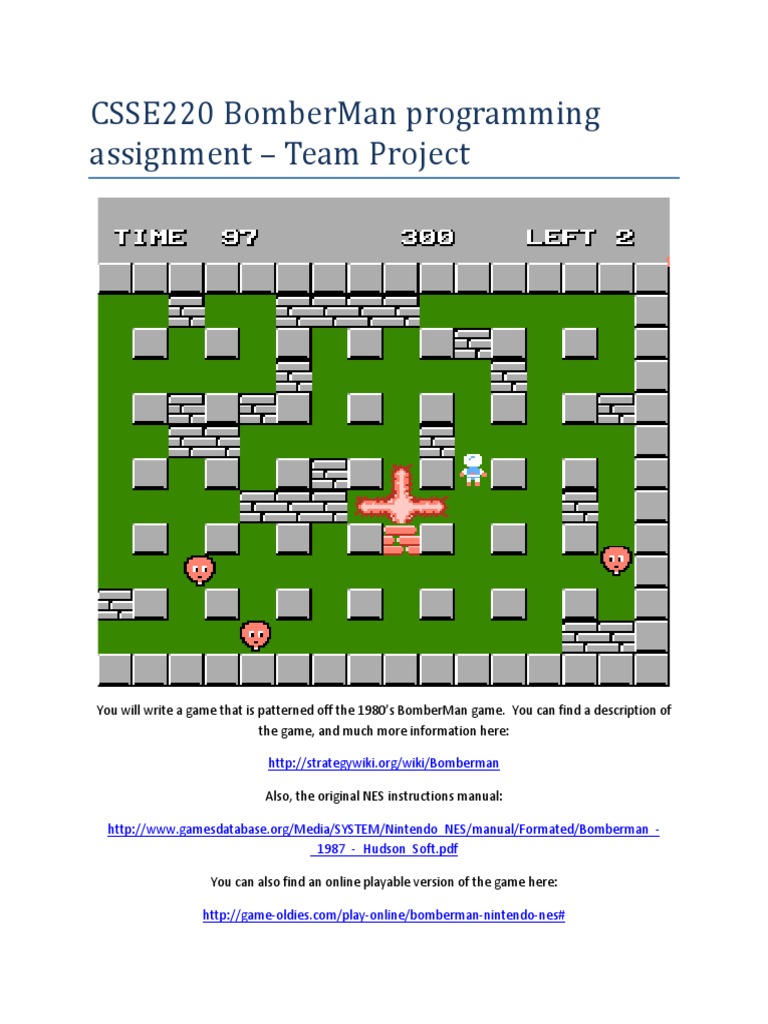 CSSE220 BomberMan programming assignment – Team Project

TIME 97 300 LEFT 2

You will write a game that is patterned off the 1980's BomberMan game. You can find a description of the game, and much more information here:

http://strategywiki.org/wiki/Bomberman

Also, the original NES instructions manual:

http://www.gamesdatabase.org/Media/SYSTEM/Nintendo_NES/manual/Formated/Bomberman_-_1987_-_Hudson_Soft.pdf

You can also find an online playable version of the game here:

http://game-oldies.com/play-online/bomberman-nintendo-nes#